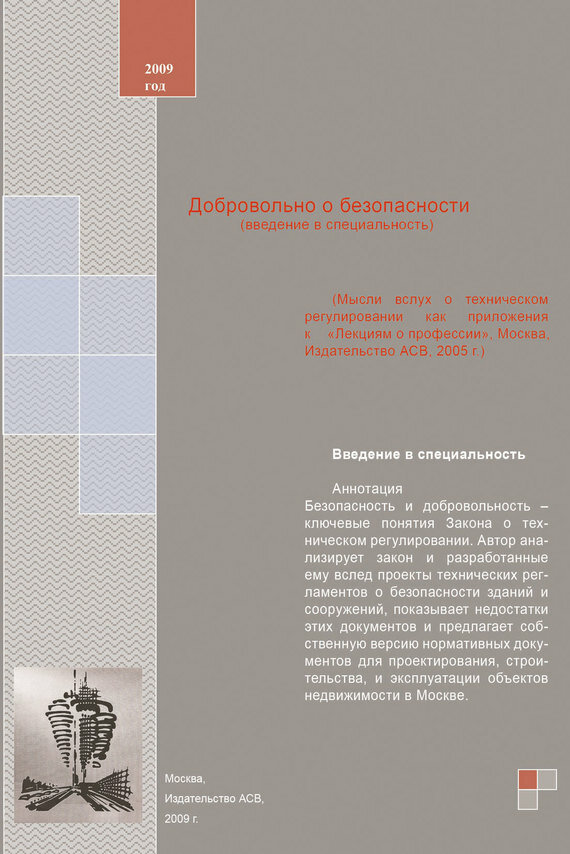 2009
год

Добровольно о безопасности
(введение в специальность)

(Мысли вслух о техническом регулировании как приложения к «Лекциям о профессии», Москва, Издательство АСВ, 2005 г.)

Введение в специальность

Аннотация
Безопасность и добровольность – ключевые понятия Закона о техническом регулировании. Автор анализирует закон и разработанные ему вслед проекты технических регламентов о безопасности зданий и сооружений, показывает недостатки этих документов и предлагает собственную версию нормативных документов для проектирования, строительства, и эксплуатации объектов недвижимости в Москве.

Москва,
Издательство АСВ,
2009 г.